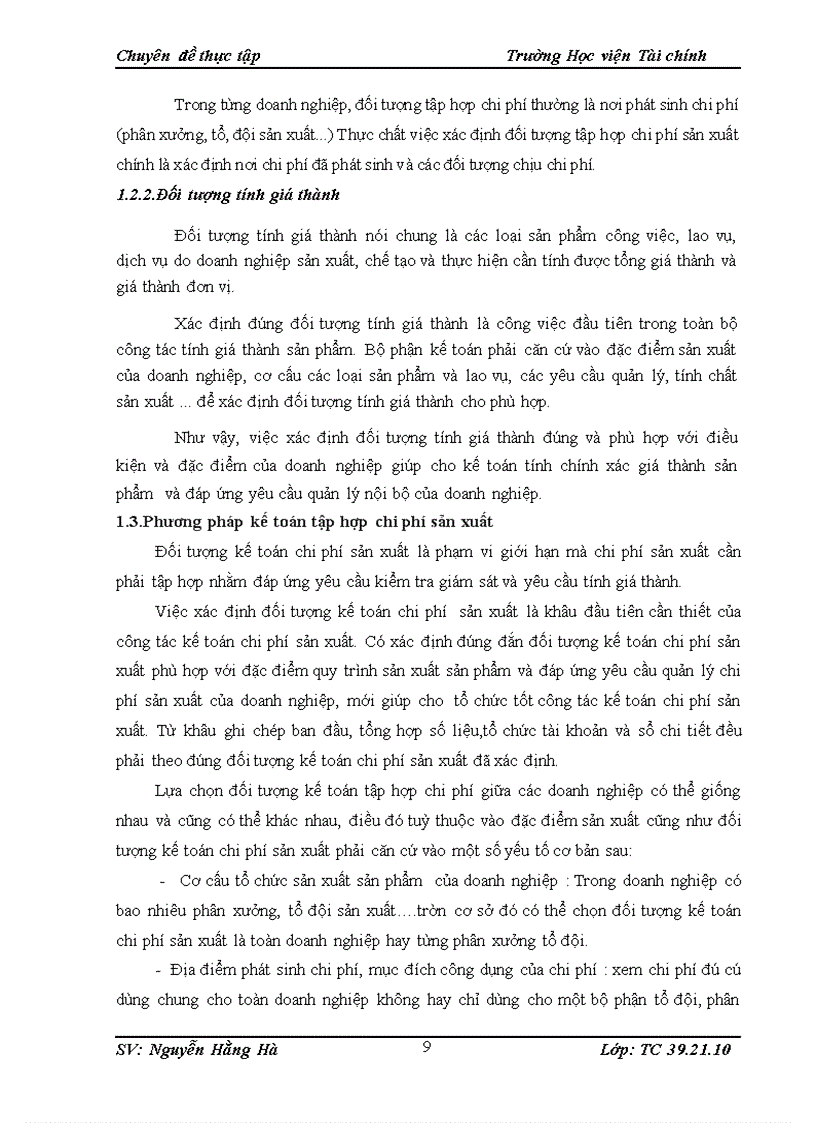 Chuyên đề thực tập Trường Học viện Tài chính

Trong từng doanh nghiệp, đối tượng tập hợp chi phí thường là nơi phát sinh chi phí (phân xưởng, tổ, đội sản xuất...) Thực chất việc xác định đối tượng tập hợp chi phí sản xuất chính là xác định nơi chi phí đã phát sinh và các đối tượng chịu chi phí.

1.2.2.Đối tượng tính giá thành

Đối tượng tính giá thành nói chung là các loại sản phẩm công việc, lao vụ, dịch vụ do doanh nghiệp sản xuất, chế tạo và thực hiện cần tính được tổng giá thành và giá thành đơn vị.

Xác định đúng đối tượng tính giá thành là công việc đầu tiên trong toàn bộ công tác tính giá thành sản phẩm. Bộ phận kế toán phải căn cứ vào đặc điểm sản xuất của doanh nghiệp, cơ cấu các loại sản phẩm và lao vụ, các yêu cầu quản lý, tính chất sản xuất ... để xác định đối tượng tính giá thành cho phù hợp.

Như vậy, việc xác định đối tượng tính giá thành đúng và phù hợp với điều kiện và đặc điểm của doanh nghiệp giúp cho kế toán tính chính xác giá thành sản phẩm và đáp ứng yêu cầu quản lý nội bộ của doanh nghiệp.

1.3.Phương pháp kế toán tập hợp chi phí sản xuất

Đối tượng kế toán chi phí sản xuất là phạm vi giới hạn mà chi phí sản xuất cần phải tập hợp nhằm đáp ứng yêu cầu kiểm tra giám sát và yêu cầu tính giá thành.

Việc xác định đối tượng kế toán chi phí sản xuất là khâu đầu tiên cần thiết của công tác kế toán chi phí sản xuất. Có xác định đúng đắn đối tượng kế toán chi phí sản xuất phù hợp với đặc điểm quy trình sản xuất sản phẩm và đáp ứng yêu cầu quản lý chi phí sản xuất của doanh nghiệp, mới giúp cho tổ chức tốt công tác kế toán chi phí sản xuất. Từ khâu ghi chép ban đầu, tổng hợp số liệu,tổ chức tài khoản và sổ chi tiết đều phải theo đúng đối tượng kế toán chi phí sản xuất đã xác định.

Lựa chọn đối tượng kế toán tập hợp chi phí giữa các doanh nghiệp có thể giống nhau và cũng có thể khác nhau, điều đó tuỳ thuộc vào đặc điểm sản xuất cũng như đối tượng kế toán chi phí sản xuất phải căn cứ vào một số yếu tố cơ bản sau:

- Cơ cấu tổ chức sản xuất sản phẩm của doanh nghiệp : Trong doanh nghiệp có bao nhiêu phân xưởng, tổ đội sản xuất….tròn cơ sở đó có thể chọn đối tượng kế toán chi phí sản xuất là toàn doanh nghiệp hay từng phân xưởng tổ đội.

- Địa điểm phát sinh chi phí, mục đích công dụng của chi phí : xem chi phí đú cú dùng chung cho toàn doanh nghiệp không hay chỉ dùng cho một bộ phận tổ đội, phân

SV: Nguyễn Hằng Hà 9 Lớp: TC 39.21.10